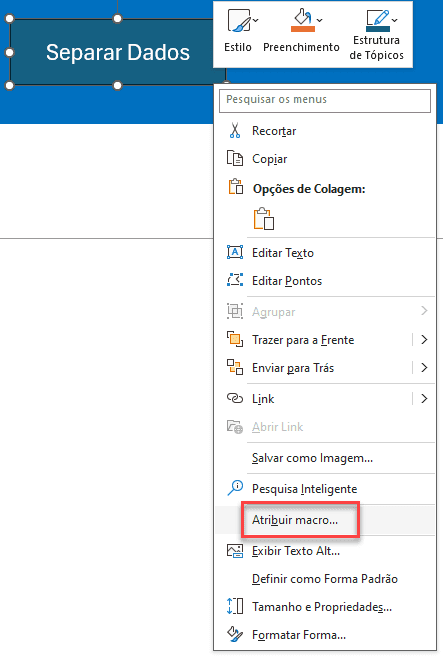 Separar Dados

Estilo
Preenchimento
Estrutura de Tópicos

Pesquisar os menus

Recortar
Copiar
Opções de Colagem:
Editar Texto
Editar Pontos
Agrupar
Trazer para a Frente
Enviar para Trás
Link
Abrir Link
Salvar como Imagem...
Pesquisa Inteligente
Atribuir macro...
Exibir Texto Alt...
Definir como Forma Padrão
Tamanho e Propriedades...
Formatar Forma...